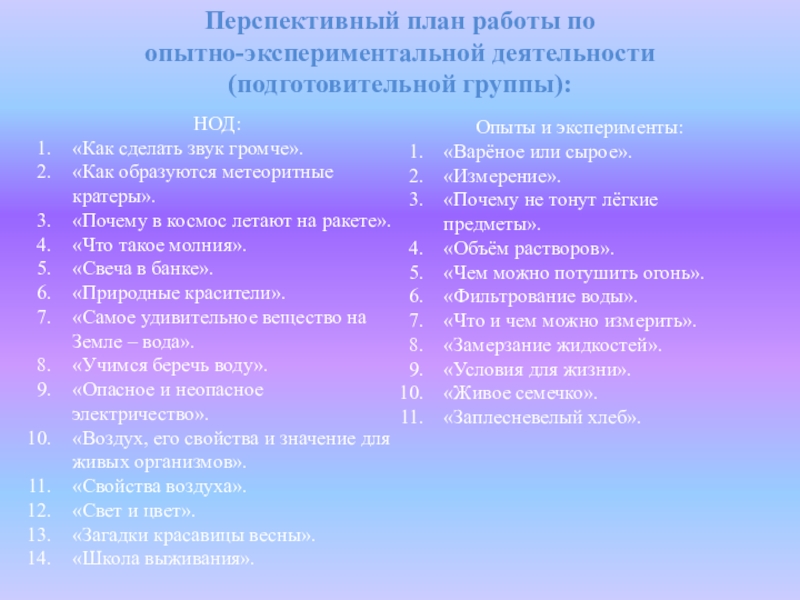 Перспективный план работы по опытно-экспериментальной деятельности (подготовительной группы):

НОД:
1. «Как сделать звук громче».
2. «Как образуются метеоритные кратеры».
3. «Почему в космос летают на ракете».
4. «Что такое молния».
5. «Свеча в банке».
6. «Природные красители».
7. «Самое удивительное вещество на Земле – вода».
8. «Учимся беречь воду».
9. «Опасное и неопасное электричество».
10. «Воздух, его свойства и значение для живых организмов».
11. «Свойства воздуха».
12. «Свет и цвет».
13. «Загадки красавицы весны».
14. «Школа выживания».

Опыты и эксперименты:
1. «Варёное или сырое».
2. «Измерение».
3. «Почему не тонут лёгкие предметы».
4. «Объём растворов».
5. «Чем можно потушить огонь».
6. «Фильтрование воды».
7. «Что и чем можно измерить».
8. «Замерзание жидкостей».
9. «Условия для жизни».
10. «Живое семечко».
11. «Заплесневелый хлеб».